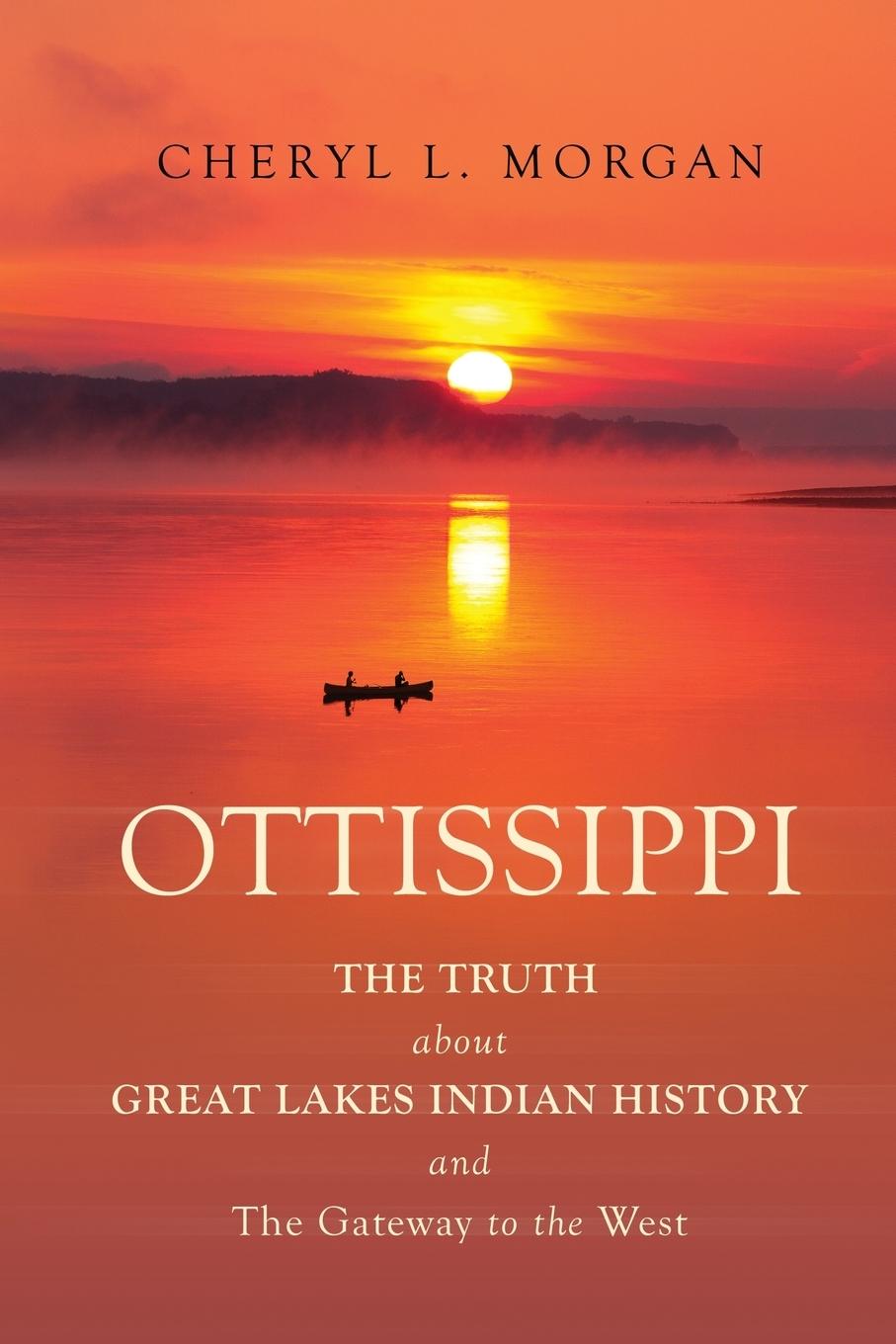 CHERYL L. MORGAN

OTTISSIPPI

THE TRUTH
about
GREAT LAKES INDIAN HISTORY
and
The Gateway to the West